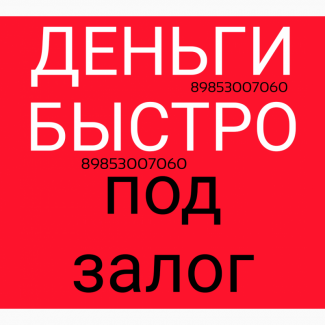 ДЕНЬГИ
89853007060
БЫСТРО
89853007060
под
залог